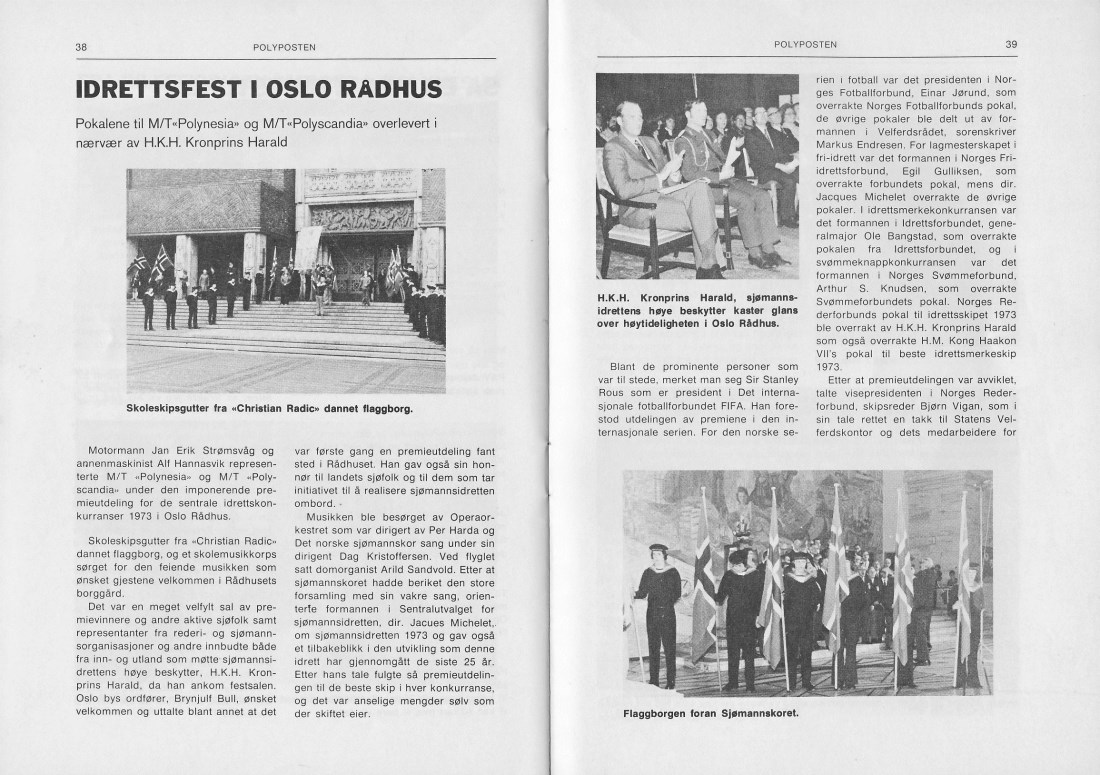 38

POLYPOSTEN

IDRETTSFEST I OSLO RÅDHUS

Pokalene til M/T«Polynesia» og M/T«Polyscandia» overlevert i nærvær av H.K.H. Kronprins Harald

Skoleskipsgutter fra «Christian Radic» dannet flaggborg.

Motormann Jan Erik Strømsvåg og annenmaskinist Alf Hannasvik representerte M/T «Polynesia» og M/T «Polyscandia» under den imponerende premieutdeling for de sentrale idrettskonkurranser 1973 i Oslo Rådhus.

Skoleskipsgutter fra «Christian Radic» dannet flaggborg, og et skolemusikkorps sørget for den feiende musikken som ønsket gjestene velkommen i Rådhusets borggård.

Det var en meget velfylt sal av premievinnere og andre aktive sjøfolk samt representanter fra rederi- og sjømannsorganisasjoner og andre innbudte både fra inn- og utland som møtte sjømannsidrettens høye beskytter, H.K.H. Kronprins Harald, da han ankom festsalen. Oslo bys ordfører, Brynjulf Bull, ønsket velkommen og uttalte blant annet at det var første gang en premieutdeling fant sted i Rådhuset. Han gav også sin honnør til landets sjøfolk og til dem som tar initiativet til å realisere sjømannsidretten ombord.

Musikken ble besørget av Operaorkestret som var dirigert av Per Harda og Det norske sjømannskor sang under sin dirigent Dag Kristoffersen. Ved flyglet satt domorganist Arild Sandvold. Etter at sjømannskoret hadde beriket den store forsamling med sin vakre sang, orienterte formannen i Sentralutvalget for sjømannsidretten, dir. Jacues Michelet, om sjømannsidretten 1973 og gav også et tilbakeblikk i den utvikling som denne idrett har gjennomgått de siste 25 år. Etter hans tale fulgte så premieutdelingen til de beste skip i hver konkurranse, og det var anselige mengder sølv som der skiftet eier.

POLYPOSTEN

39

H.K.H. Kronprins Harald, sjømannsidrettens høye beskytter kaster glans over høytideligheten i Oslo Rådhus.

Blant de prominente personer som var til stede, merket man seg Sir Stanley Rous som er president i Det Internasjonale fotballforbundet FIFA. Han forestod utdelingen av premiene i den internasjonale serien. For den norske serien i fotball var det presidenten i Norges Fotballforbund, Einar Jørund, som overrakte Norges Fotballforbunds pokal, de øvrige pokaler ble delt ut av formannen i Velferdsrådet, sorenskriver Markus Endresen. For lagmesterskapet i fri-idrett var det formannen i Norges Friidrettsforbund, Egil Gulliksen, som overrakte forbundets pokal, mens dir. Jacques Michelet overrakte de øvrige pokaler. I idrettsmerkekonkurransen var det formannen i Idrettsforbundet, generalmajor Ole Bangstad, som overrakte pokalen fra Idrettsforbundet, og i svømmeknappkonkurransen var det formannen i Norges Svømmeforbund, Arthur S. Knudsen, som overrakte Svømmeforbundets pokal. Norges Rederforbunds pokal til idrettsskipet 1973 ble overrakt av H.K.H. Kronprins Harald som også overrakte H.M. Kong Haakon VII's pokal til beste idrettsmerkeskip 1973.

Etter at premieutdelingen var avviklet, talte visepresidenten i Norges Rederforbund, skipsreder Bjørn Vigan, som i sin tale rettet en takk til Statens Velferdskontor og dets medarbeidere for

Flaggborgen foran Sjømannskoret.